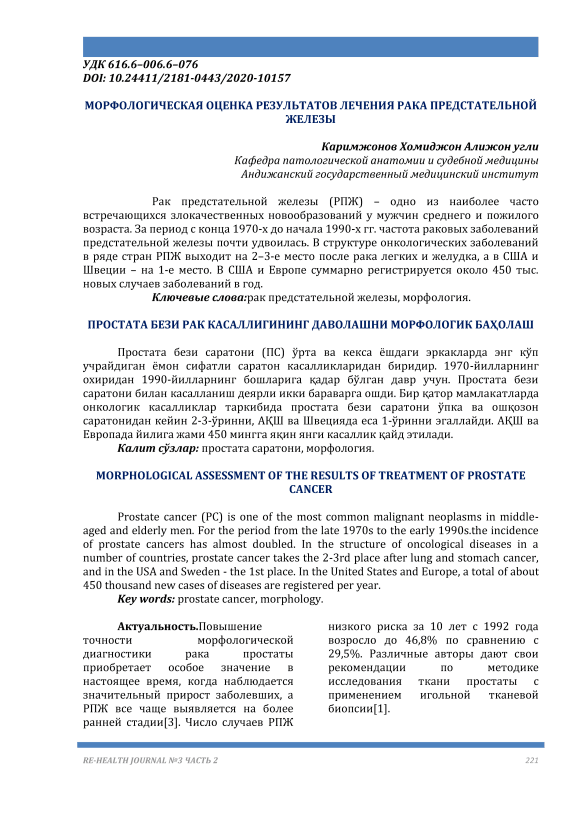 УДК 616.6–006.6–076
DOI: 10.24411/2181-0443/2020-10157

МОРФОЛОГИЧЕСКАЯ ОЦЕНКА РЕЗУЛЬТАТОВ ЛЕЧЕНИЯ РАКА ПРЕДСТАТЕЛЬНОЙ ЖЕЛЕЗЫ

Каримжонов Хомиджон Алижон угли
Кафедра патологической анатомии и судебной медицины
Андижанский государственный медицинский институт

Рак предстательной железы (РПЖ) – одно из наиболее часто встречающихся злокачественных новообразований у мужчин среднего и пожилого возраста. За период с конца 1970-х до начала 1990-х гг. частота раковых заболеваний предстательной железы почти удвоилась. В структуре онкологических заболеваний в ряде стран РПЖ выходит на 2–3-е место после рака легких и желудка, а в США и Швеции – на 1-е место. В США и Европе суммарно регистрируется около 450 тыс. новых случаев заболеваний в год.
Ключевые слова:рак предстательной железы, морфология.

ПРОСТАТА БЕЗИ РАК КАСАЛЛИГИНИНГ ДАВОЛАШНИ МОРФОЛОГИК БАҲОЛАШ

Простата бези саратони (ПС) ўрта ва кекса ёшдаги эркакларда энг кўп учрайдиган ёмон сифатли саратон касалликларидан биридир. 1970-йилларнинг охиридан 1990-йилларнинг бошларига қадар бўлган давр учун. Простата бези саратони билан касалланиш деярли икки бараварга ошди. Бир қатор мамлакатларда онкологик касалликлар таркибида простата бези саратони ўпка ва ошқозон саратонидан кейин 2-3-ўринни, АҚШ ва Швецияда еса 1-ўринни эгаллайди. АҚШ ва Европада йилига жами 450 мингга яқин янги касаллик қайд этилади.
Калит сўзлар: простата саратони, морфология.

MORPHOLOGICAL ASSESSMENT OF THE RESULTS OF TREATMENT OF PROSTATE CANCER

Prostate cancer (PC) is one of the most common malignant neoplasms in middle-aged and elderly men. For the period from the late 1970s to the early 1990s.the incidence of prostate cancers has almost doubled. In the structure of oncological diseases in a number of countries, prostate cancer takes the 2-3rd place after lung and stomach cancer, and in the USA and Sweden - the 1st place. In the United States and Europe, a total of about 450 thousand new cases of diseases are registered per year.
Key words: prostate cancer, morphology.

Актуальность.Повышение точности морфологической диагностики рака простаты приобретает особое значение в настоящее время, когда наблюдается значительный прирост заболевших, а РПЖ все чаще выявляется на более ранней стадии[3]. Число случаев РПЖ

низкого риска за 10 лет с 1992 года возросло до 46,8% по сравнению с 29,5%. Различные авторы дают свои рекомендации по методике исследования ткани простаты с применением игольной тканевой биопсии[1].

RE-HEALTH JOURNAL №3 ЧАСТЬ 2 221